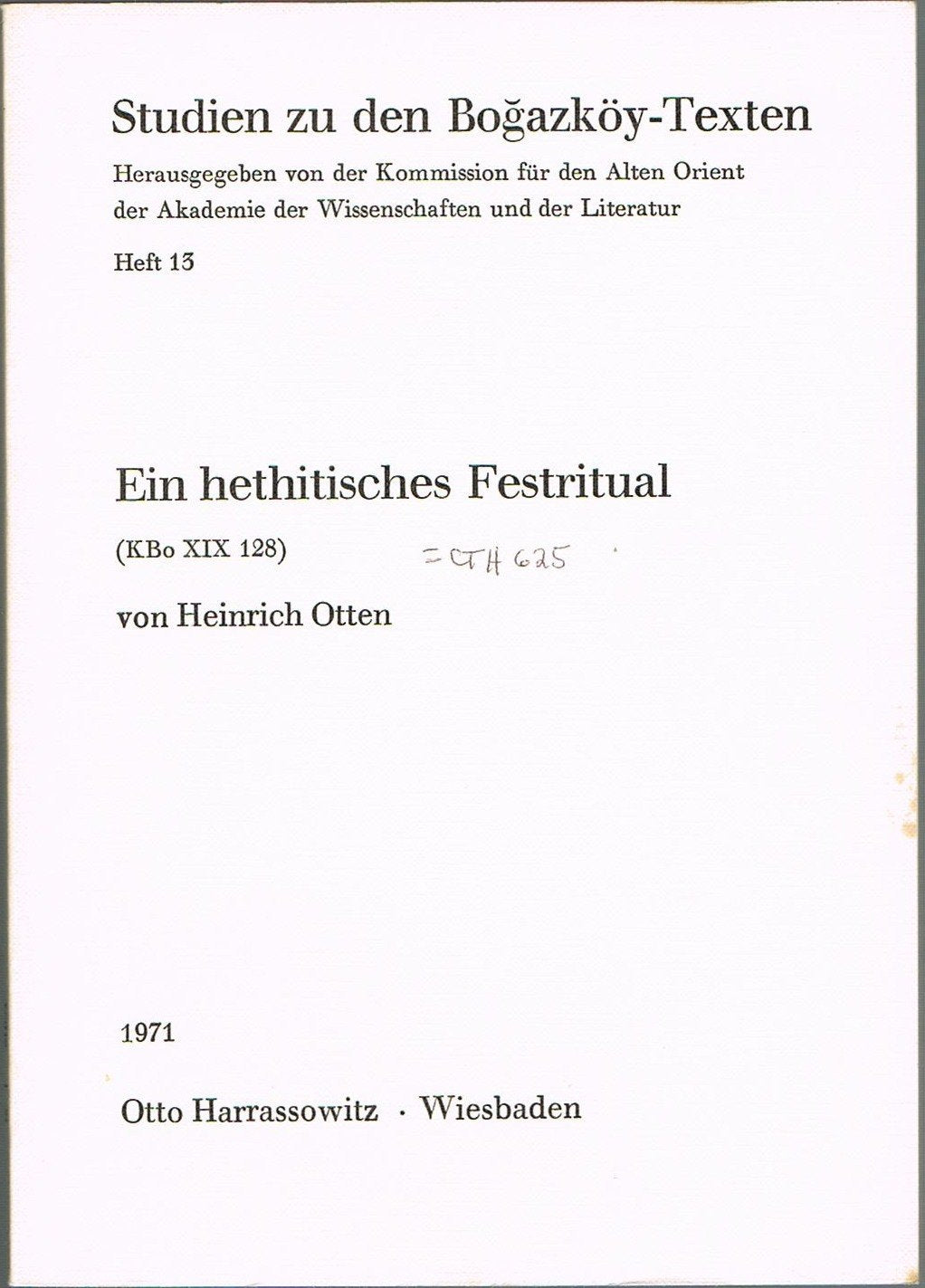 Studien zu den Boğazköy-Texten

Herausgegeben von der Kommission für den Alten Orient der Akademie der Wissenschaften und der Literatur

Heft 13

Ein hethitisches Festritual

(KBo XIX 128) = CTH 625

von Heinrich Otten

1971

Otto Harrassowitz · Wiesbaden